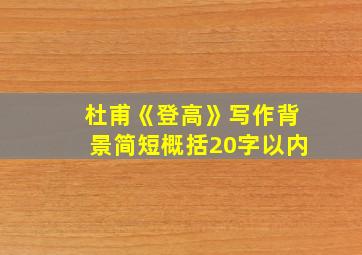 杜甫《登高》写作背景简短概括20字以内